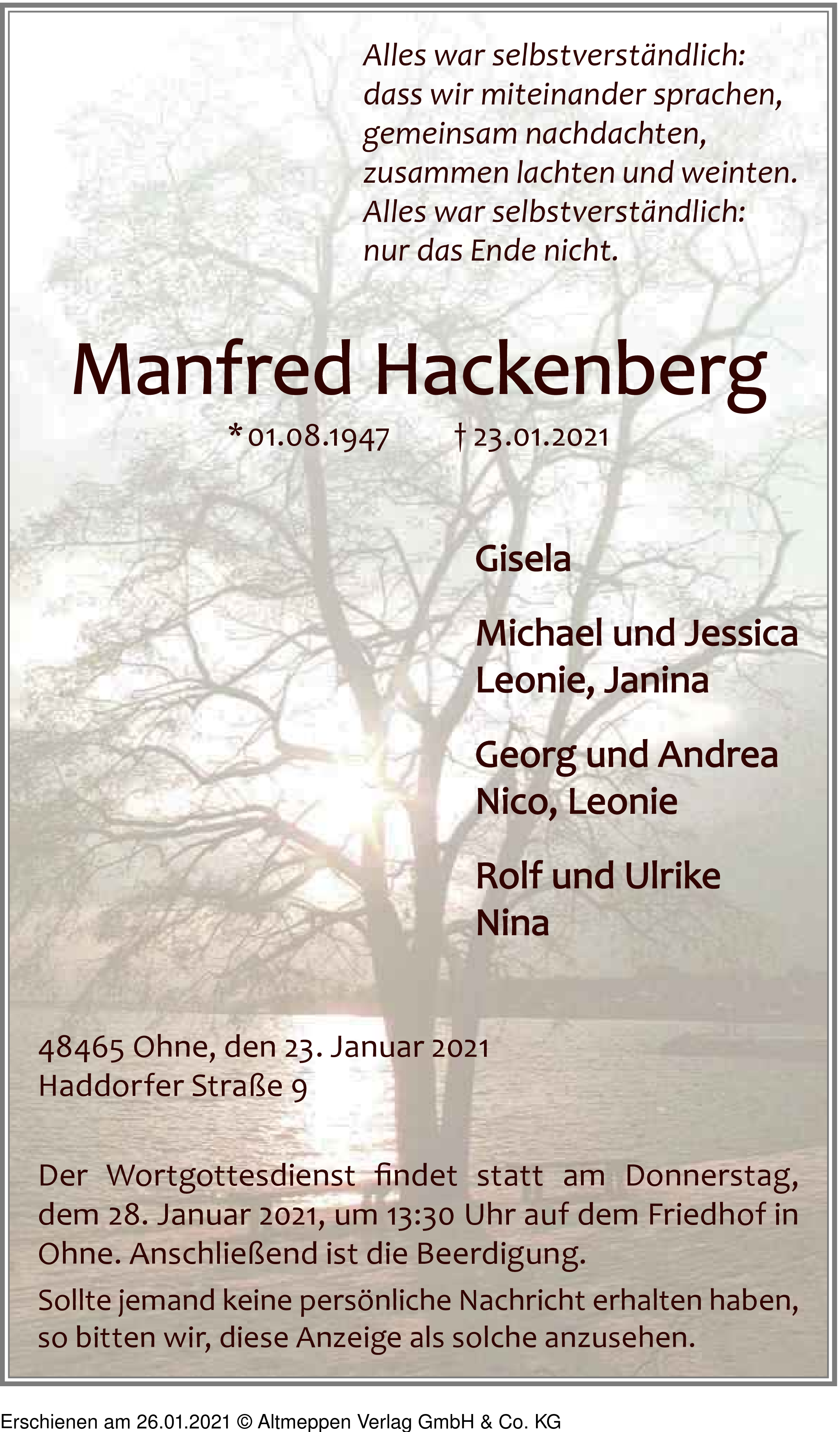 Alles war selbstverständlich:
dass wir miteinander sprachen,
gemeinsam nachdachten,
zusammen lachten und weinten.
Alles war selbstverständlich:
nur das Ende nicht.

Manfred Hackenberg

* 01.08.1947 † 23.01.2021

Gisela

Michael und Jessica
Leonie, Janina

Georg und Andrea
Nico, Leonie

Rolf und Ulrike
Nina

48465 Ohne, den 23. Januar 2021
Haddorfer Straße 9

Der Wortgottesdienst findet statt am Donnerstag, dem 28. Januar 2021, um 13:30 Uhr auf dem Friedhof in Ohne. Anschließend ist die Beerdigung.

Sollte jemand keine persönliche Nachricht erhalten haben, so bitten wir, diese Anzeige als solche anzusehen.

Erschienen am 26.01.2021 © Altmeppen Verlag GmbH & Co. KG